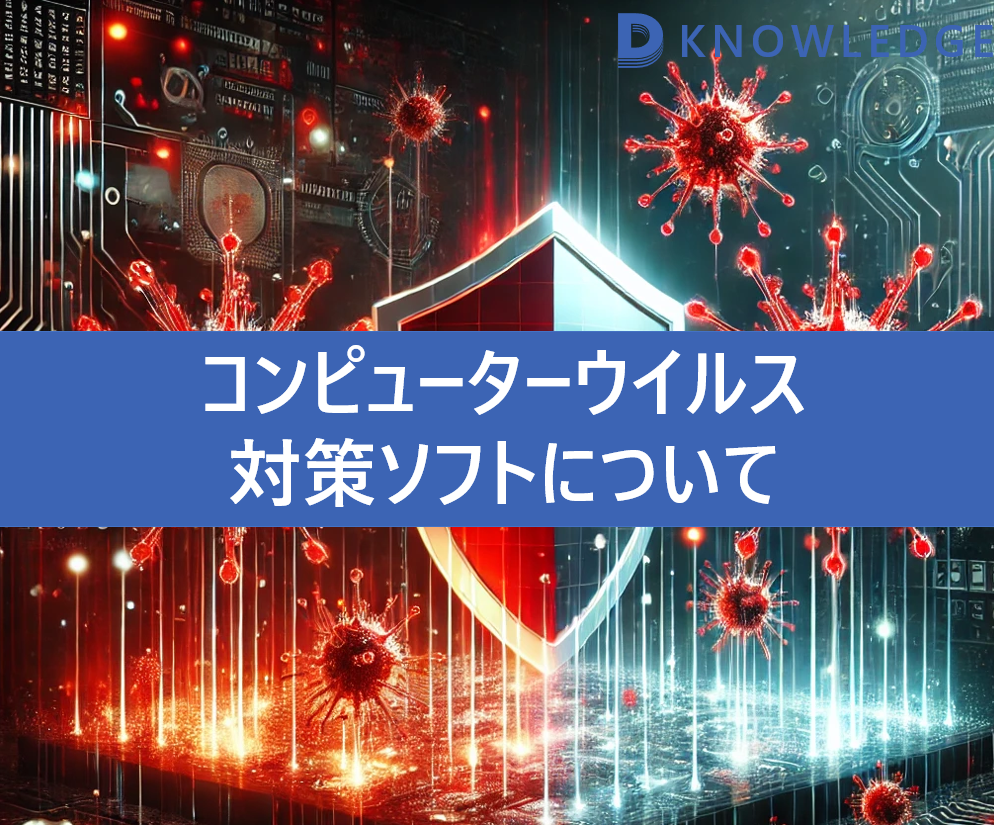 D KNOWLEDGE

コンピューターウイルス
対策ソフトについて